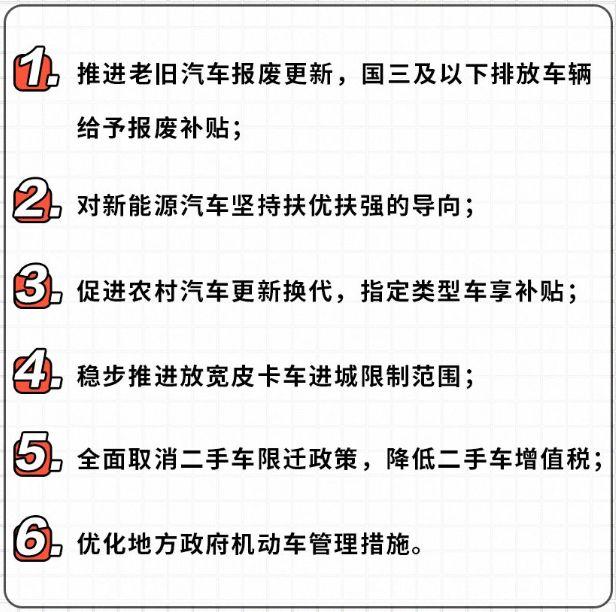 1. 推进老旧汽车报废更新，国三及以下排放车辆给予报废补贴；

2. 对新能源汽车坚持扶优扶强的导向；

3. 促进农村汽车更新换代，指定类型车享补贴；

4. 稳步推进放宽皮卡车进城限制范围；

5. 全面取消二手车限迁政策，降低二手车增值税；

6. 优化地方政府机动车管理措施。